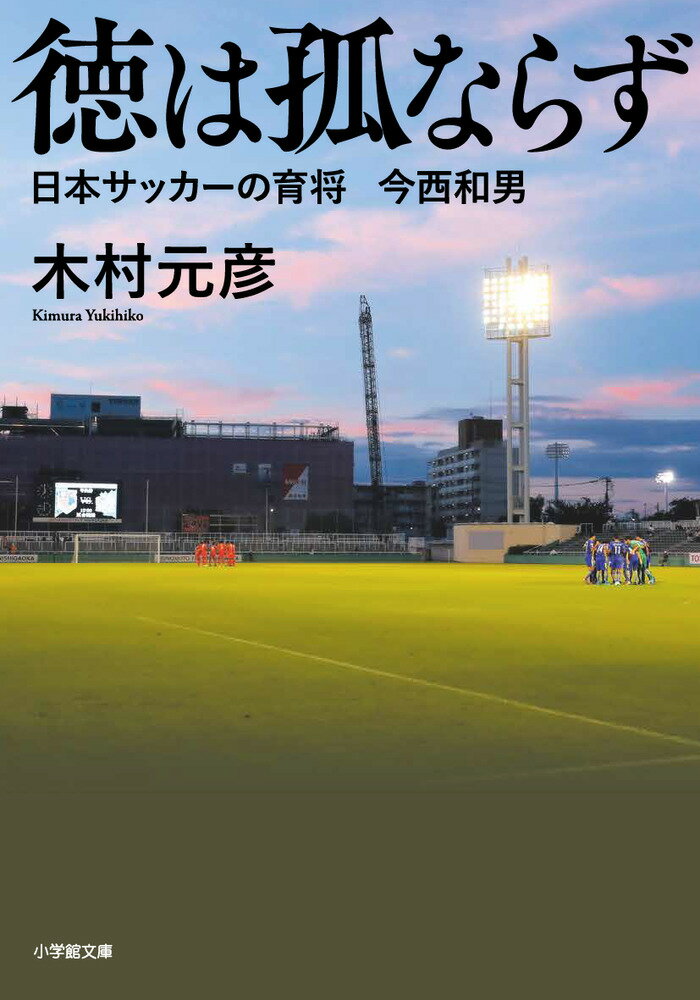 徳は孤ならず

日本サッカーの育将　今西和男

木村元彦

Kimura Yukihiko

小学館文庫